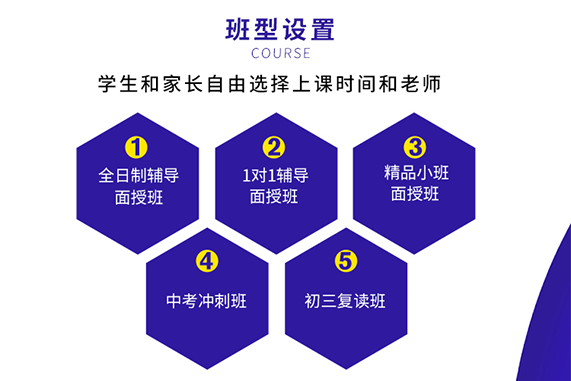 班型设置
COURSE

学生和家长自由选择上课时间和老师

1
全日制辅导面授班

2
1对1辅导面授班

3
精品小班面授班

4
中考冲刺班

5
初三复读班